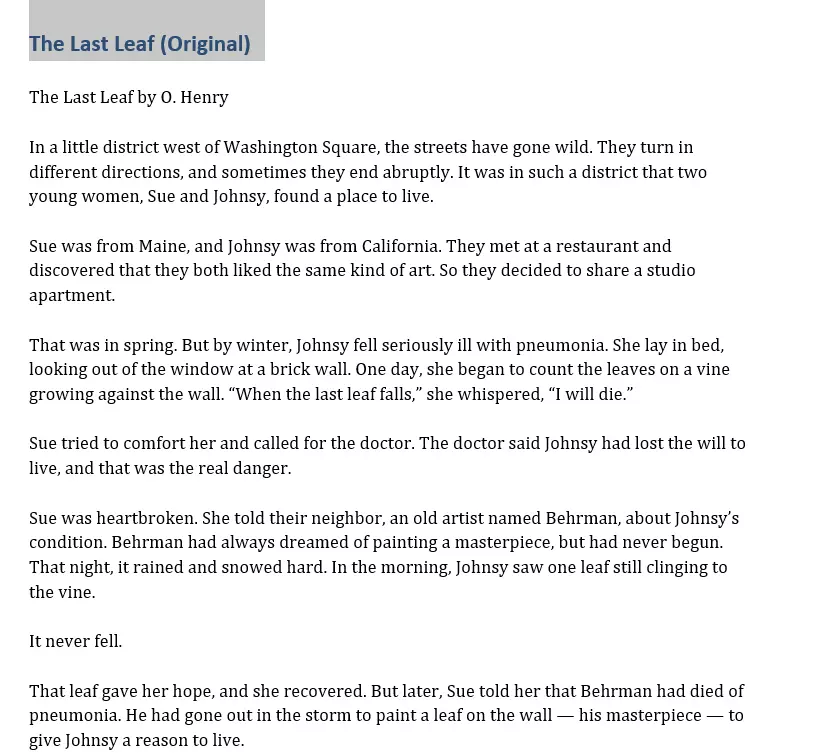 The Last Leaf (Original)

The Last Leaf by O. Henry

In a little district west of Washington Square, the streets have gone wild. They turn in different directions, and sometimes they end abruptly. It was in such a district that two young women, Sue and Johnsy, found a place to live.

Sue was from Maine, and Johnsy was from California. They met at a restaurant and discovered that they both liked the same kind of art. So they decided to share a studio apartment.

That was in spring. But by winter, Johnsy fell seriously ill with pneumonia. She lay in bed, looking out of the window at a brick wall. One day, she began to count the leaves on a vine growing against the wall. “When the last leaf falls,” she whispered, “I will die.”

Sue tried to comfort her and called for the doctor. The doctor said Johnsy had lost the will to live, and that was the real danger.

Sue was heartbroken. She told their neighbor, an old artist named Behrman, about Johnsy’s condition. Behrman had always dreamed of painting a masterpiece, but had never begun. That night, it rained and snowed hard. In the morning, Johnsy saw one leaf still clinging to the vine.

It never fell.

That leaf gave her hope, and she recovered. But later, Sue told her that Behrman had died of pneumonia. He had gone out in the storm to paint a leaf on the wall — his masterpiece — to give Johnsy a reason to live.